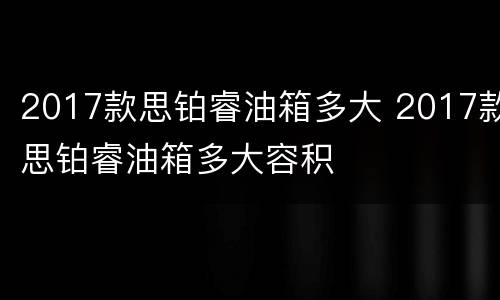 2017款思铂睿油箱多大 2017款思铂睿油箱多大容积